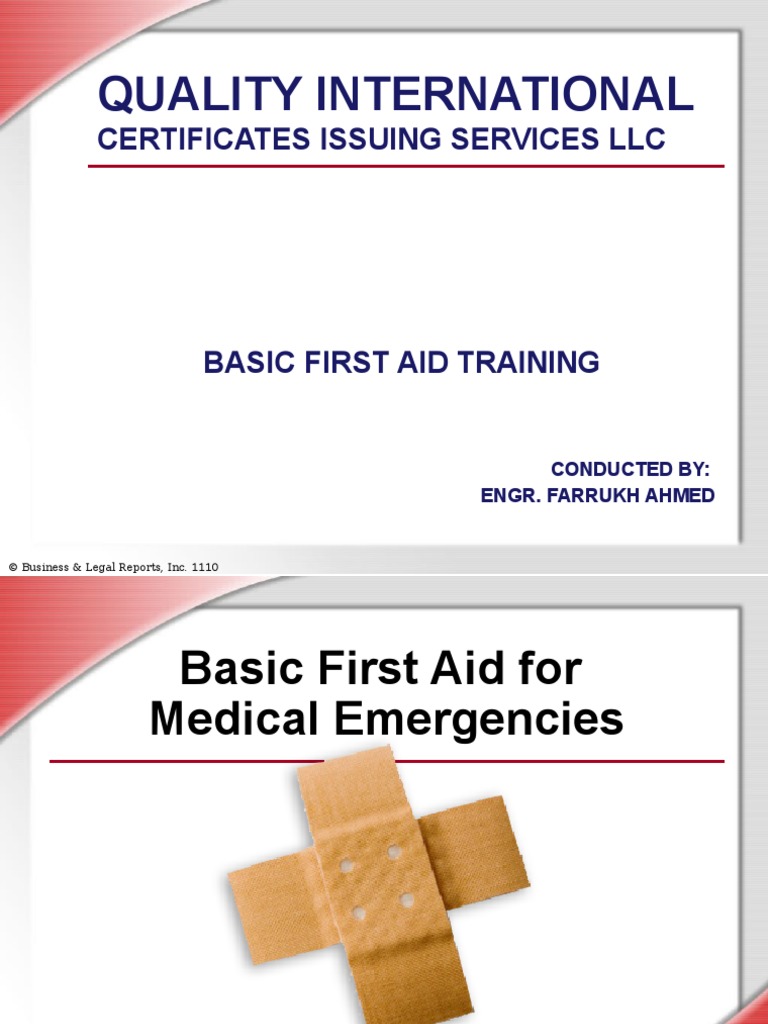 QUALITY INTERNATIONAL
CERTIFICATES ISSUING SERVICES LLC

BASIC FIRST AID TRAINING

CONDUCTED BY:
ENGR. FARRUKH AHMED

© Business & Legal Reports, Inc. 1110

Basic First Aid for
Medical Emergencies